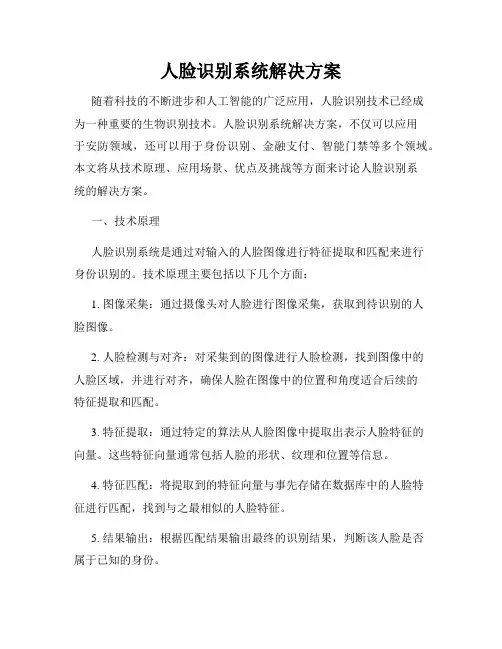 人脸识别系统解决方案

随着科技的不断进步和人工智能的广泛应用，人脸识别技术已经成为一种重要的生物识别技术。人脸识别系统解决方案，不仅可以应用于安防领域，还可以用于身份识别、金融支付、智能门禁等多个领域。本文将从技术原理、应用场景、优点及挑战等方面来讨论人脸识别系统的解决方案。

一、技术原理

人脸识别系统是通过对输入的人脸图像进行特征提取和匹配来进行身份识别的。技术原理主要包括以下几个方面：

1. 图像采集：通过摄像头对人脸进行图像采集，获取到待识别的人脸图像。

2. 人脸检测与对齐：对采集到的图像进行人脸检测，找到图像中的人脸区域，并进行对齐，确保人脸在图像中的位置和角度适合后续的特征提取和匹配。

3. 特征提取：通过特定的算法从人脸图像中提取出表示人脸特征的向量。这些特征向量通常包括人脸的形状、纹理和位置等信息。

4. 特征匹配：将提取到的特征向量与事先存储在数据库中的人脸特征进行匹配，找到与之最相似的人脸特征。

5. 结果输出：根据匹配结果输出最终的识别结果，判断该人脸是否属于已知的身份。